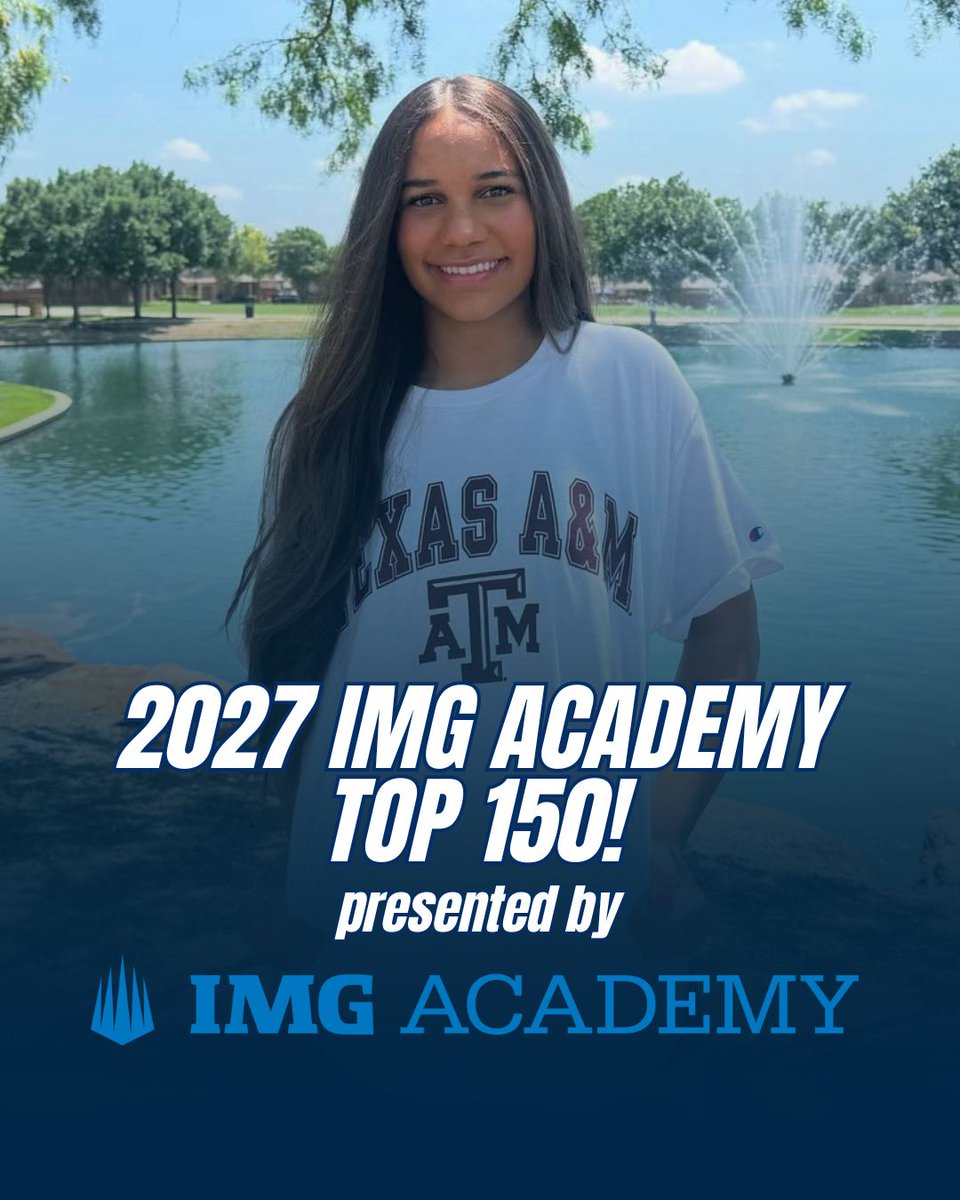 EXAS A&M
ATM

2027 IMG ACADEMY TOP 150!
presented by

IMG ACADEMY